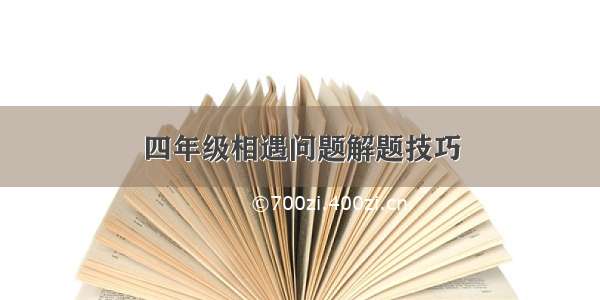 四年级相遇问题解题技巧

©700zi.400zi.cn